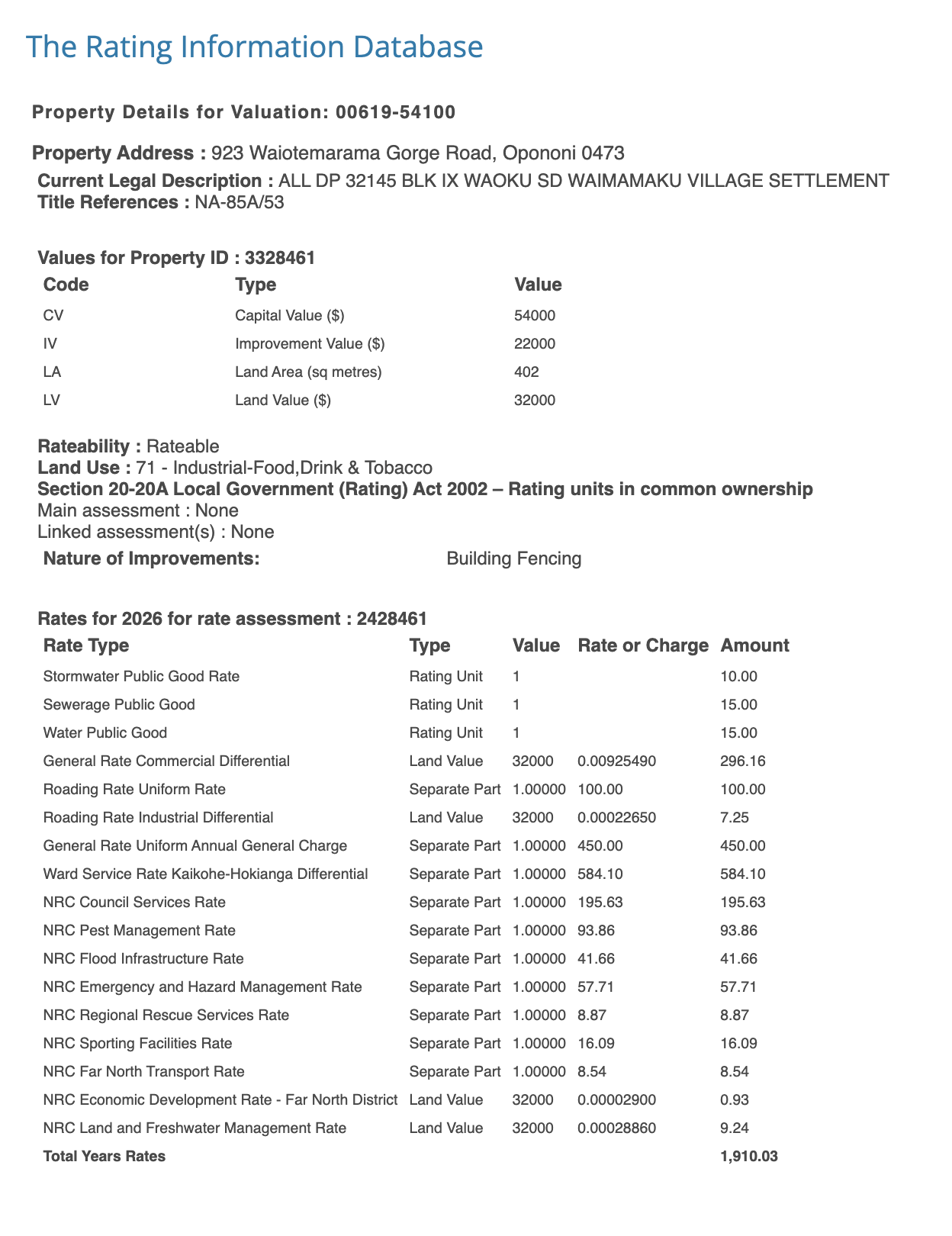 The Rating Information Database

Property Details for Valuation: 00619-54100

Property Address : 923 Waiotemarama Gorge Road, Opononi 0473
Current Legal Description : ALL DP 32145 BLK IX WAOKU SD WAIMAMAKU VILLAGE SETTLEMENT
Title References : NA-85A/53

Values for Property ID : 3328461

| Code | Type | Value |
|---|---|---|
| CV | Capital Value ($) | 54000 |
| IV | Improvement Value ($) | 22000 |
| LA | Land Area (sq metres) | 402 |
| LV | Land Value ($) | 32000 |

Rateability : Rateable
Land Use : 71 - Industrial-Food,Drink & Tobacco
Section 20-20A Local Government (Rating) Act 2002 – Rating units in common ownership
Main assessment : None
Linked assessment(s) : None
Nature of Improvements: Building Fencing

Rates for 2026 for rate assessment : 2428461

| Rate Type | Type | Value | Rate or Charge | Amount |
|---|---|---|---|---|
| Stormwater Public Good Rate | Rating Unit | 1 | | 10.00 |
| Sewerage Public Good | Rating Unit | 1 | | 15.00 |
| Water Public Good | Rating Unit | 1 | | 15.00 |
| General Rate Commercial Differential | Land Value | 32000 | 0.00925490 | 296.16 |
| Roading Rate Uniform Rate | Separate Part | 1.00000 | 100.00 | 100.00 |
| Roading Rate Industrial Differential | Land Value | 32000 | 0.00022650 | 7.25 |
| General Rate Uniform Annual General Charge | Separate Part | 1.00000 | 450.00 | 450.00 |
| Ward Service Rate Kaikohe-Hokianga Differential | Separate Part | 1.00000 | 584.10 | 584.10 |
| NRC Council Services Rate | Separate Part | 1.00000 | 195.63 | 195.63 |
| NRC Pest Management Rate | Separate Part | 1.00000 | 93.86 | 93.86 |
| NRC Flood Infrastructure Rate | Separate Part | 1.00000 | 41.66 | 41.66 |
| NRC Emergency and Hazard Management Rate | Separate Part | 1.00000 | 57.71 | 57.71 |
| NRC Regional Rescue Services Rate | Separate Part | 1.00000 | 8.87 | 8.87 |
| NRC Sporting Facilities Rate | Separate Part | 1.00000 | 16.09 | 16.09 |
| NRC Far North Transport Rate | Separate Part | 1.00000 | 8.54 | 8.54 |
| NRC Economic Development Rate - Far North District | Land Value | 32000 | 0.00002900 | 0.93 |
| NRC Land and Freshwater Management Rate | Land Value | 32000 | 0.00028860 | 9.24 |
| Total Years Rates | | | | 1,910.03 |